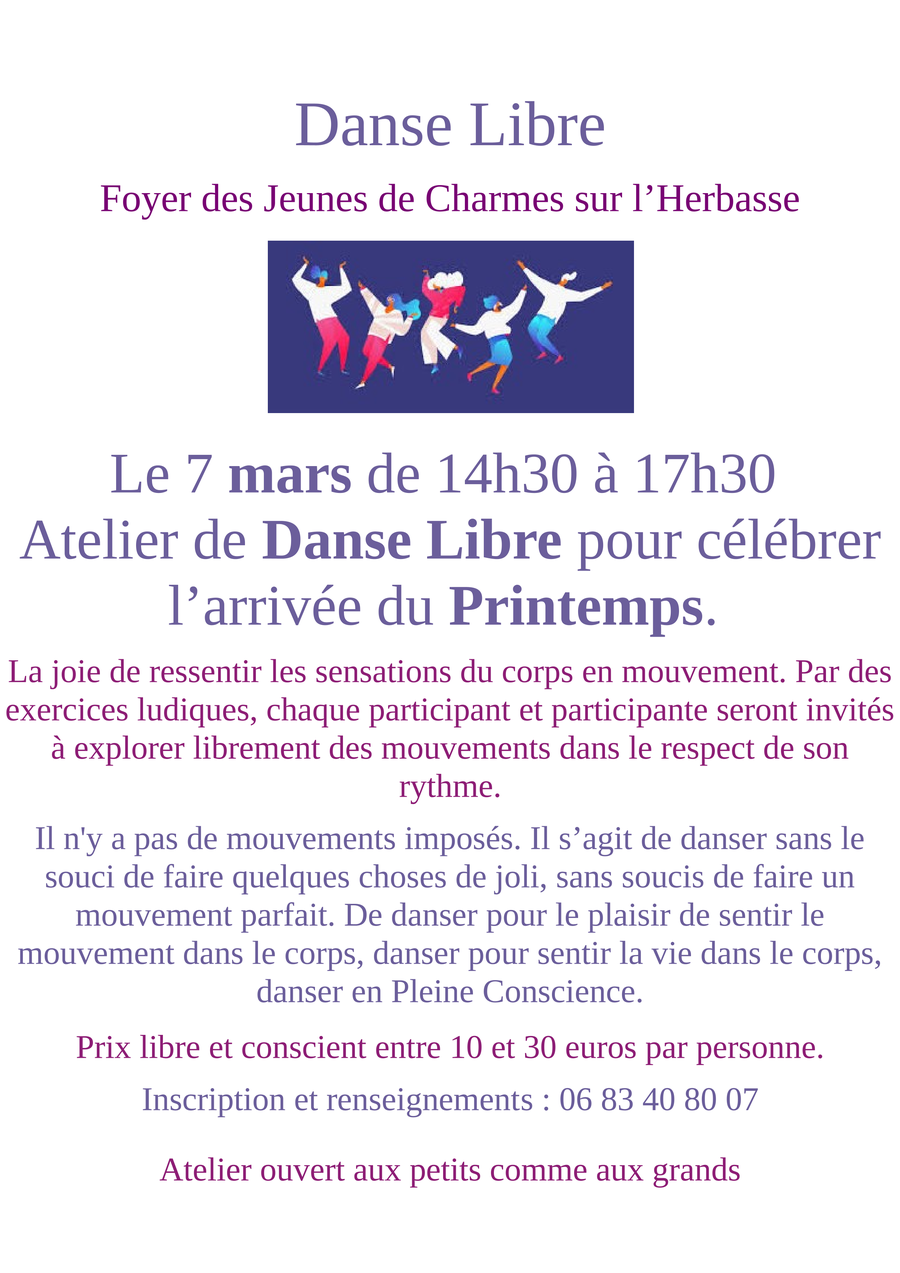 Danse Libre

Foyer des Jeunes de Charmes sur l'Herbasse

Le 7 mars de 14h30 à 17h30
Atelier de Danse Libre pour célébrer l'arrivée du Printemps.

La joie de ressentir les sensations du corps en mouvement. Par des exercices ludiques, chaque participant et participante seront invités à explorer librement des mouvements dans le respect de son rythme.

Il n'y a pas de mouvements imposés. Il s'agit de danser sans le souci de faire quelques choses de joli, sans soucis de faire un mouvement parfait. De danser pour le plaisir de sentir le mouvement dans le corps, danser pour sentir la vie dans le corps, danser en Pleine Conscience.

Prix libre et conscient entre 10 et 30 euros par personne.

Inscription et renseignements : 06 83 40 80 07

Atelier ouvert aux petits comme aux grands